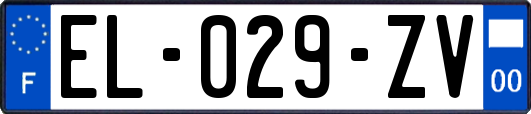 F
EL-029-ZV
00